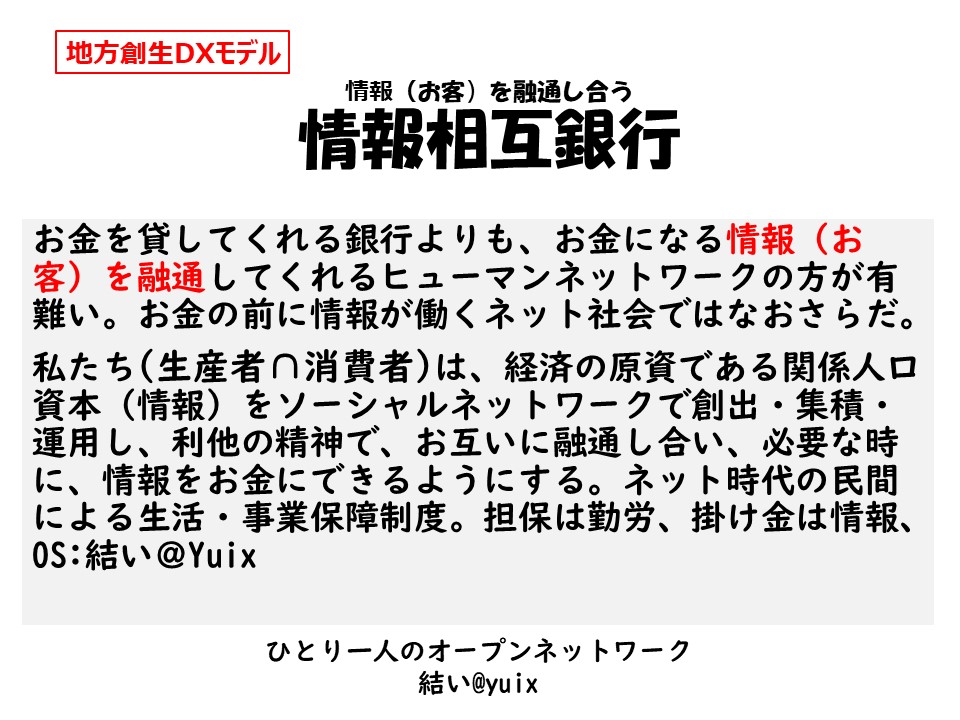 地方創生DXモデル

情報（お客）を融通し合う
情報相互銀行

お金を貸してくれる銀行よりも、お金になる情報（お客）を融通してくれるヒューマンネットワークの方が有難い。お金の前に情報が働くネット社会ではなおさらだ。

私たち(生産者∩消費者)は、経済の原資である関係人口資本（情報）をソーシャルネットワークで創出・集積・運用し、利他の精神で、お互いに融通し合い、必要な時に、情報をお金にできるようにする。ネット時代の民間による生活・事業保障制度。担保は勤労、掛け金は情報、OS:結い＠Yuix

ひとり一人のオープンネットワーク
結い@yuix